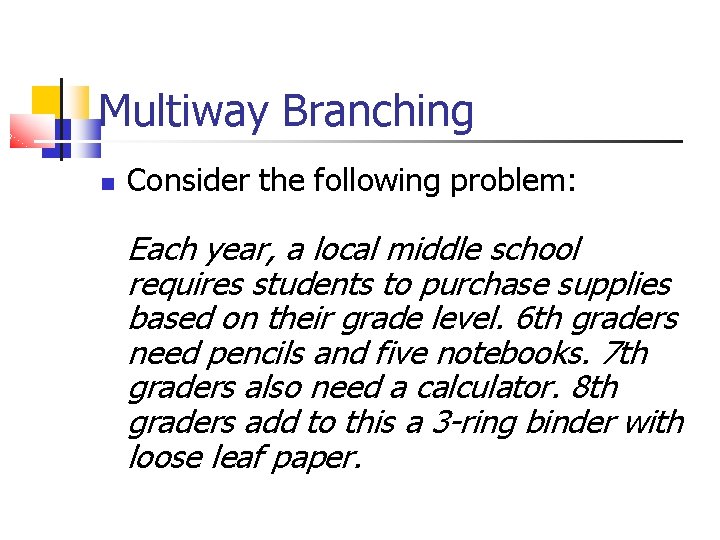 Multiway Branching

Consider the following problem:

Each year, a local middle school requires students to purchase supplies based on their grade level. 6th graders need pencils and five notebooks. 7th graders also need a calculator. 8th graders add to this a 3-ring binder with loose leaf paper.